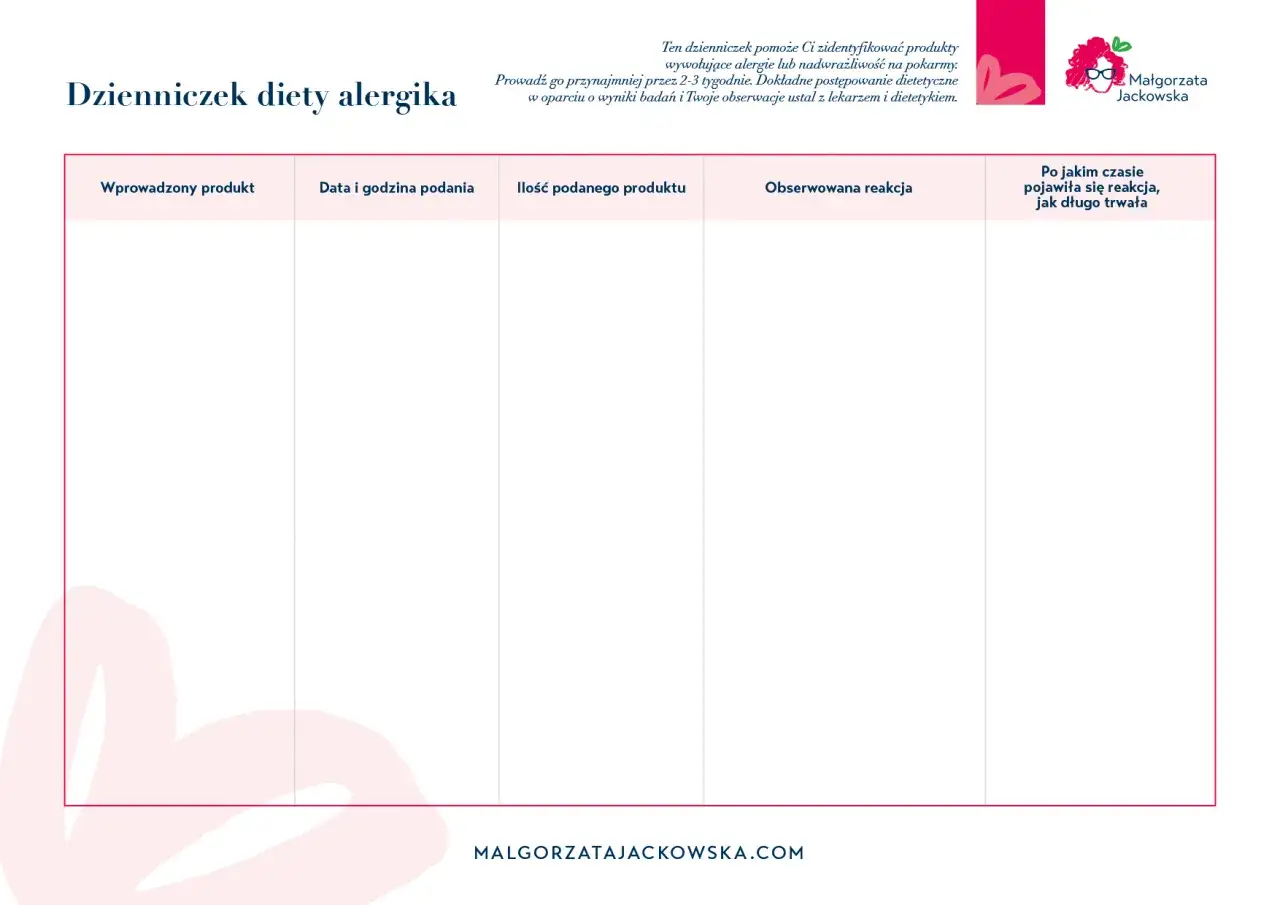 Dzienniczek diety alergika

Ten dzienniczek pomoże Ci zidentyfikować produkty wywołujące alergie lub nadwrażliwość na pokarmy. Prowadź go przynajmniej przez 2-3 tygodnie. Dokładne postępowanie dietetyczne w oparciu o wyniki badań i Twoje obserwacje ustal z lekarzem i dietetykiem.

Małgorzata Jackowska

| Wprowadzony produkt | Data i godzina podania | Ilość podanego produktu | Obserwowana reakcja | Po jakim czasie pojawiła się reakcja, jak długo trwała |
|---|---|---|---|---|
| | | | | |

MALGORZATAJACKOWSKA.COM